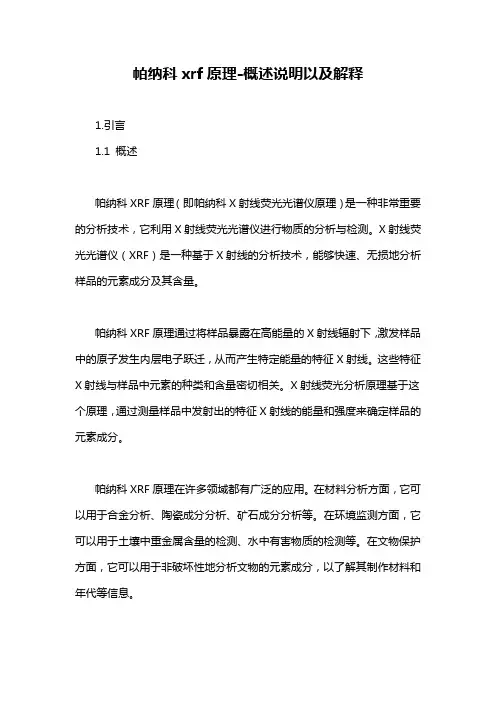 帕纳科 xrf 原理-概述说明以及解释

1.引言

1.1 概述

帕纳科 XRF 原理（即帕纳科 X 射线荧光光谱仪原理）是一种非常重要的分析技术，它利用 X 射线荧光光谱仪进行物质的分析与检测。X 射线荧光光谱仪（XRF）是一种基于 X 射线的分析技术，能够快速、无损地分析样品的元素成分及其含量。

帕纳科 XRF 原理通过将样品暴露在高能量的 X 射线辐射下，激发样品中的原子发生内层电子跃迁，从而产生特定能量的特征 X 射线。这些特征 X 射线与样品中元素的种类和含量密切相关。X 射线荧光分析原理基于这个原理，通过测量样品中发射出的特征 X 射线的能量和强度来确定样品的元素成分。

帕纳科 XRF 原理在许多领域都有广泛的应用。在材料分析方面，它可以用于合金分析、陶瓷成分分析、矿石成分分析等。在环境监测方面，它可以用于土壤中重金属含量的检测、水中有害物质的检测等。在文物保护方面，它可以用于非破坏性地分析文物的元素成分，以了解其制作材料和年代等信息。